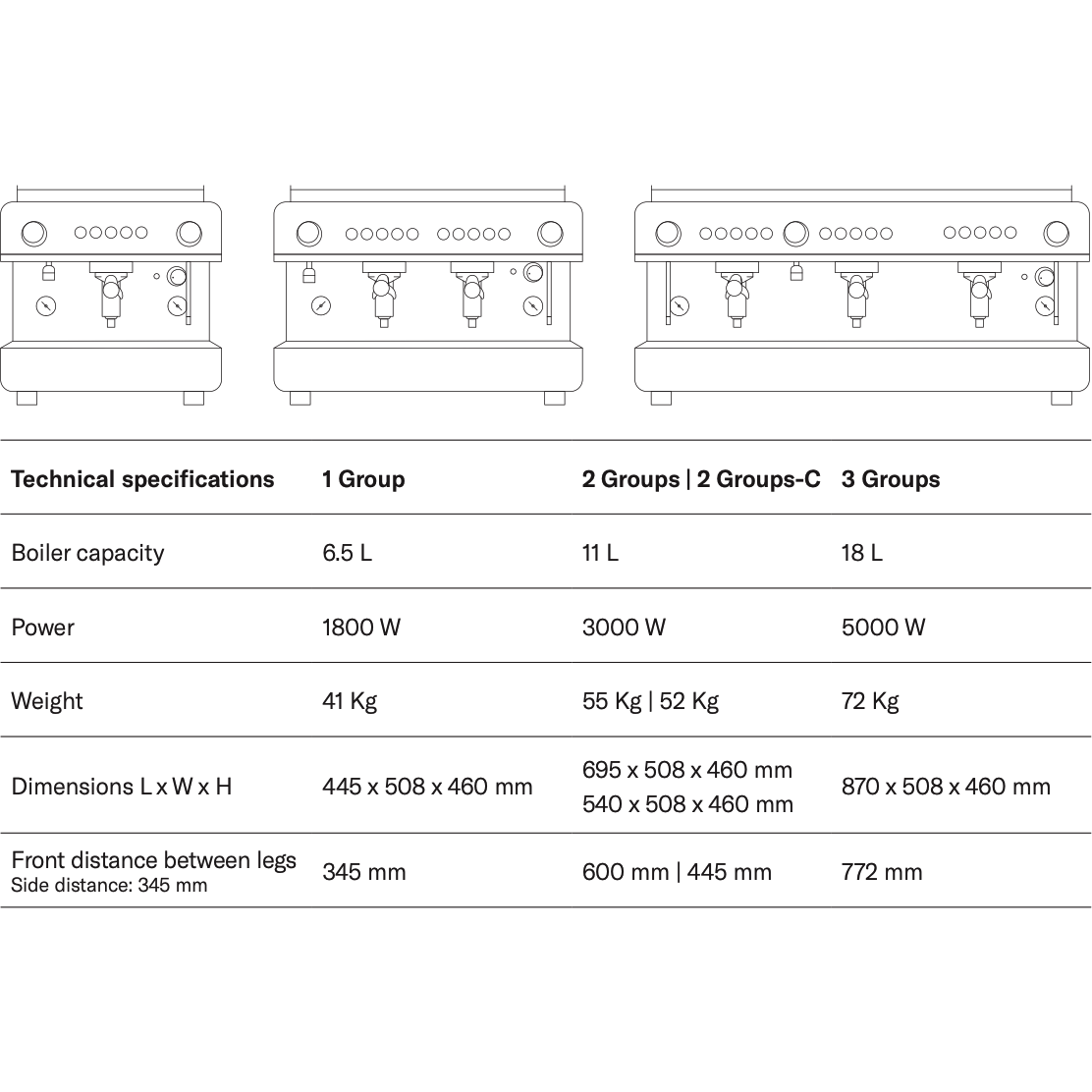 | Technical specifications | 1 Group | 2 Groups \| 2 Groups-C | 3 Groups |
|---|---|---|---|
| Boiler capacity | 6.5 L | 11 L | 18 L |
| Power | 1800 W | 3000 W | 5000 W |
| Weight | 41 Kg | 55 Kg \| 52 Kg | 72 Kg |
| Dimensions L x W x H | 445 x 508 x 460 mm | 695 x 508 x 460 mm 540 x 508 x 460 mm | 870 x 508 x 460 mm |
| Front distance between legs Side distance: 345 mm | 345 mm | 600 mm \| 445 mm | 772 mm |